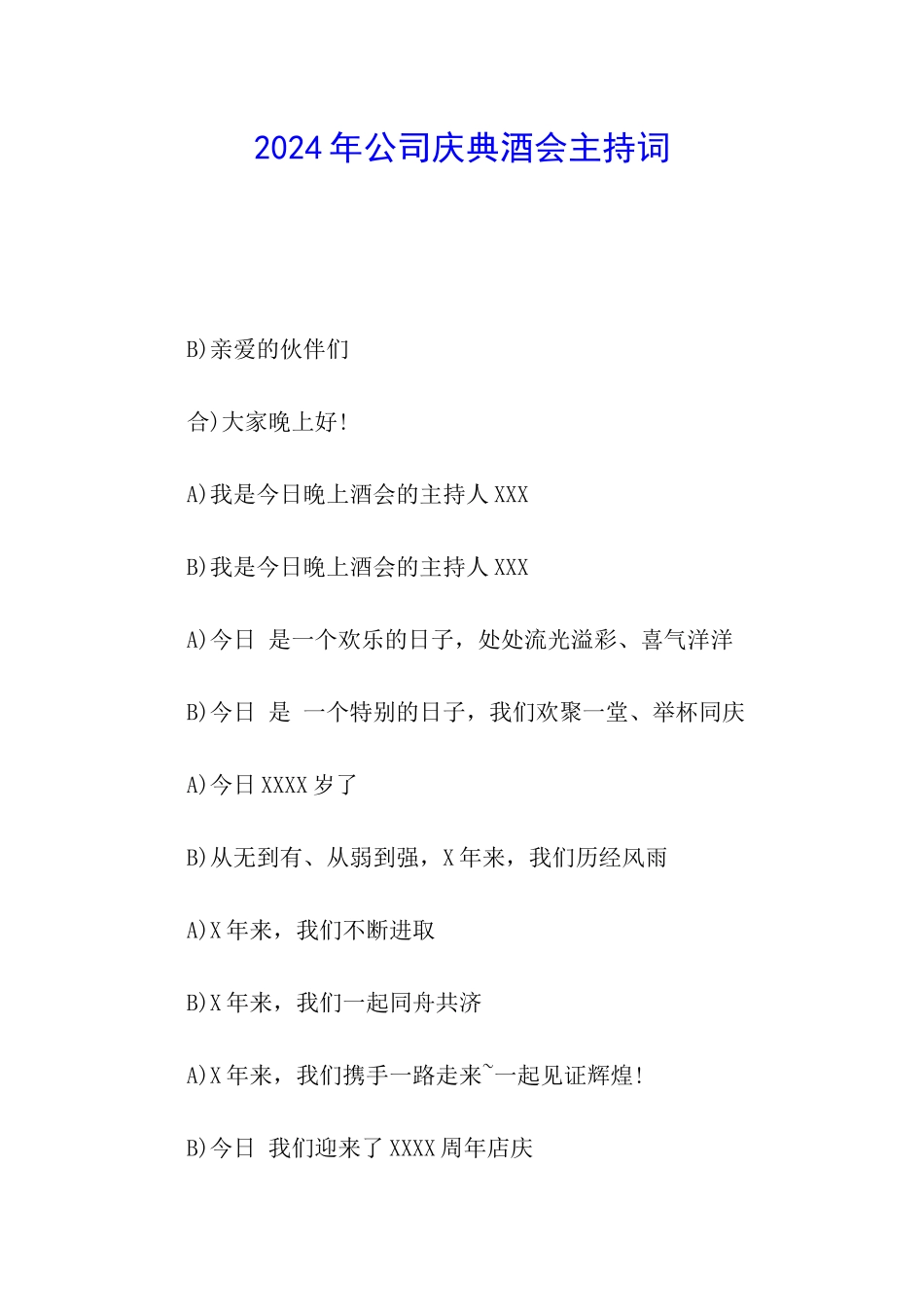 2024年公司庆典酒会主持词

B)亲爱的伙伴们

合)大家晚上好!

A)我是今日晚上酒会的主持人XXX

B)我是今日晚上酒会的主持人XXX

A)今日 是一个欢乐的日子，处处流光溢彩、喜气洋洋

B)今日 是 一个特别的日子，我们欢聚一堂、举杯同庆

A)今日XXXX岁了

B)从无到有、从弱到强，X年来，我们历经风雨

A)X年来，我们不断进取

B)X年来，我们一起同舟共济

A)X年来，我们携手一路走来~一起见证辉煌!

B)今日 我们迎来了XXXX周年店庆